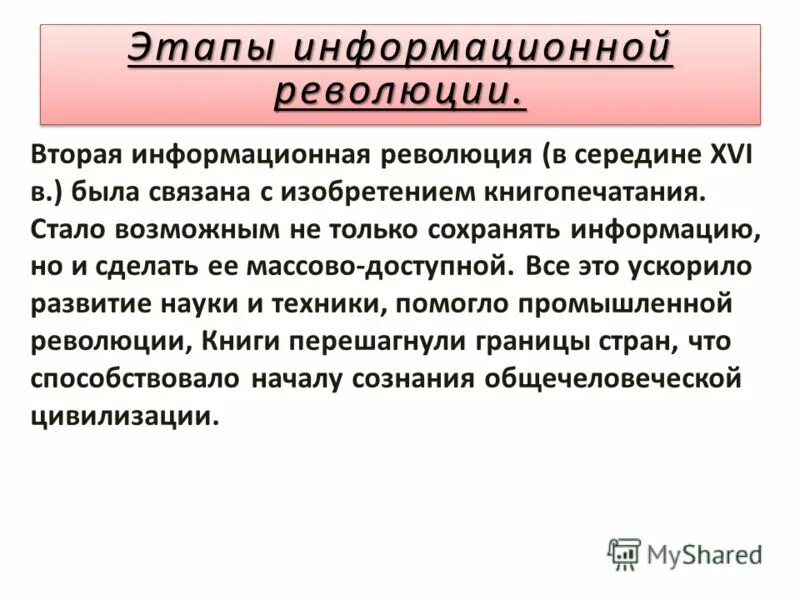 Этапы информационной революции.

Вторая информационная революция (в середине XVI в.) была связана с изобретением книгопечатания. Стало возможным не только сохранять информацию, но и сделать ее массово-доступной. Все это ускорило развитие науки и техники, помогло промышленной революции, Книги перешагнули границы стран, что способствовало началу сознания общечеловеческой цивилизации.

MyShared